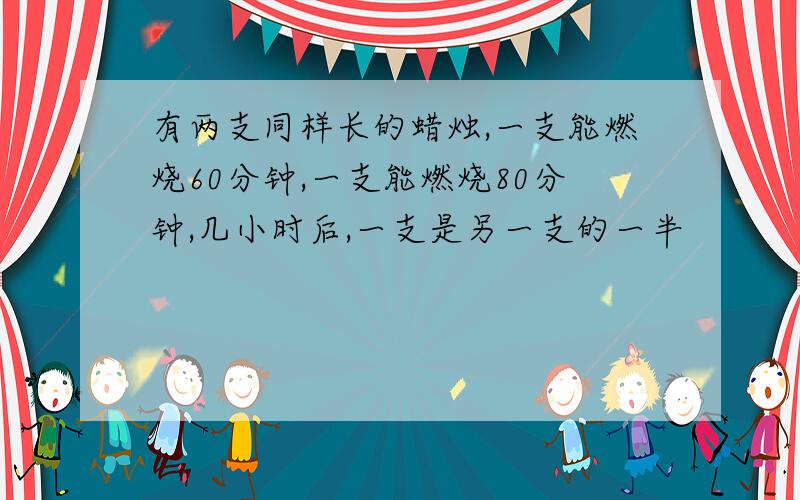 有两支同样长的蜡烛,一支能燃烧60分钟,一支能燃烧80分钟,几小时后,一支是另一支的一半